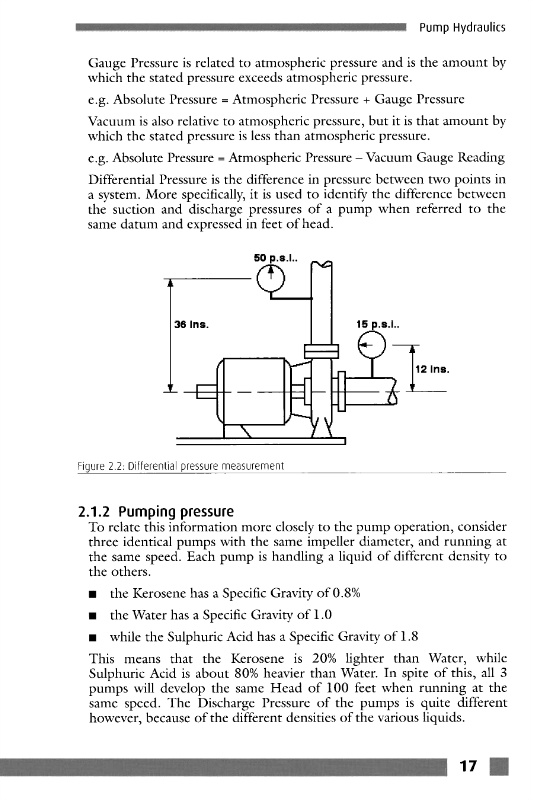 Pump Hydraulics

Gauge Pressure is related to atmospheric pressure and is the amount by which the stated pressure exceeds atmospheric pressure.

e.g. Absolute Pressure = Atmospheric Pressure + Gauge Pressure

Vacuum is also relative to atmospheric pressure, but it is that amount by which the stated pressure is less than atmospheric pressure.

e.g. Absolute Pressure = Atmospheric Pressure – Vacuum Gauge Reading

Differential Pressure is the difference in pressure between two points in a system. More specifically, it is used to identify the difference between the suction and discharge pressures of a pump when referred to the same datum and expressed in feet of head.

50 p.s.i..

36 ins.

15 p.s.i..

12 ins.

Figure 2.2: Differential pressure measurement

2.1.2 Pumping pressure

To relate this information more closely to the pump operation, consider three identical pumps with the same impeller diameter, and running at the same speed. Each pump is handling a liquid of different density to the others.

■ the Kerosene has a Specific Gravity of 0.8%

■ the Water has a Specific Gravity of 1.0

■ while the Sulphuric Acid has a Specific Gravity of 1.8

This means that the Kerosene is 20% lighter than Water, while Sulphuric Acid is about 80% heavier than Water. In spite of this, all 3 pumps will develop the same Head of 100 feet when running at the same speed. The Discharge Pressure of the pumps is quite different however, because of the different densities of the various liquids.

17